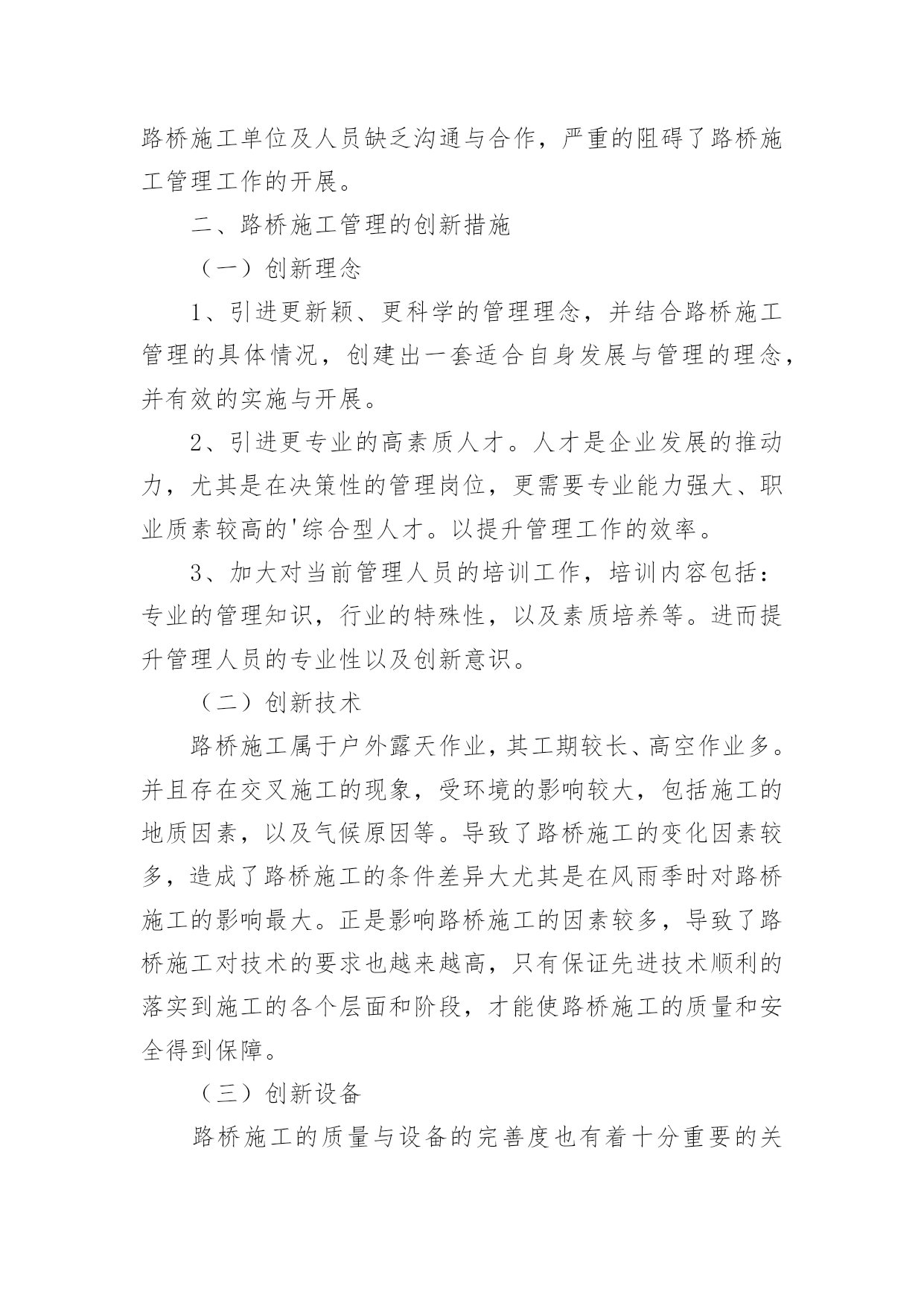 路桥施工单位及人员缺乏沟通与合作，严重的阻碍了路桥施工管理工作的开展。

二、路桥施工管理的创新措施

（一）创新理念

1、引进更新颖、更科学的管理理念，并结合路桥施工管理的具体情况，创建出一套适合自身发展与管理的理念，并有效的实施与开展。

2、引进更专业的高素质人才。人才是企业发展的推动力，尤其是在决策性的管理岗位，更需要专业能力强大、职业质素较高的'综合型人才。以提升管理工作的效率。

3、加大对当前管理人员的培训工作，培训内容包括：专业的管理知识，行业的特殊性，以及素质培养等。进而提升管理人员的专业性以及创新意识。

（二）创新技术

路桥施工属于户外露天作业，其工期较长、高空作业多。并且存在交叉施工的现象，受环境的影响较大，包括施工的地质因素，以及气候原因等。导致了路桥施工的变化因素较多，造成了路桥施工的条件差异大尤其是在风雨季时对路桥施工的影响最大。正是影响路桥施工的因素较多，导致了路桥施工对技术的要求也越来越高，只有保证先进技术顺利的落实到施工的各个层面和阶段，才能使路桥施工的质量和安全得到保障。

（三）创新设备

路桥施工的质量与设备的完善度也有着十分重要的关